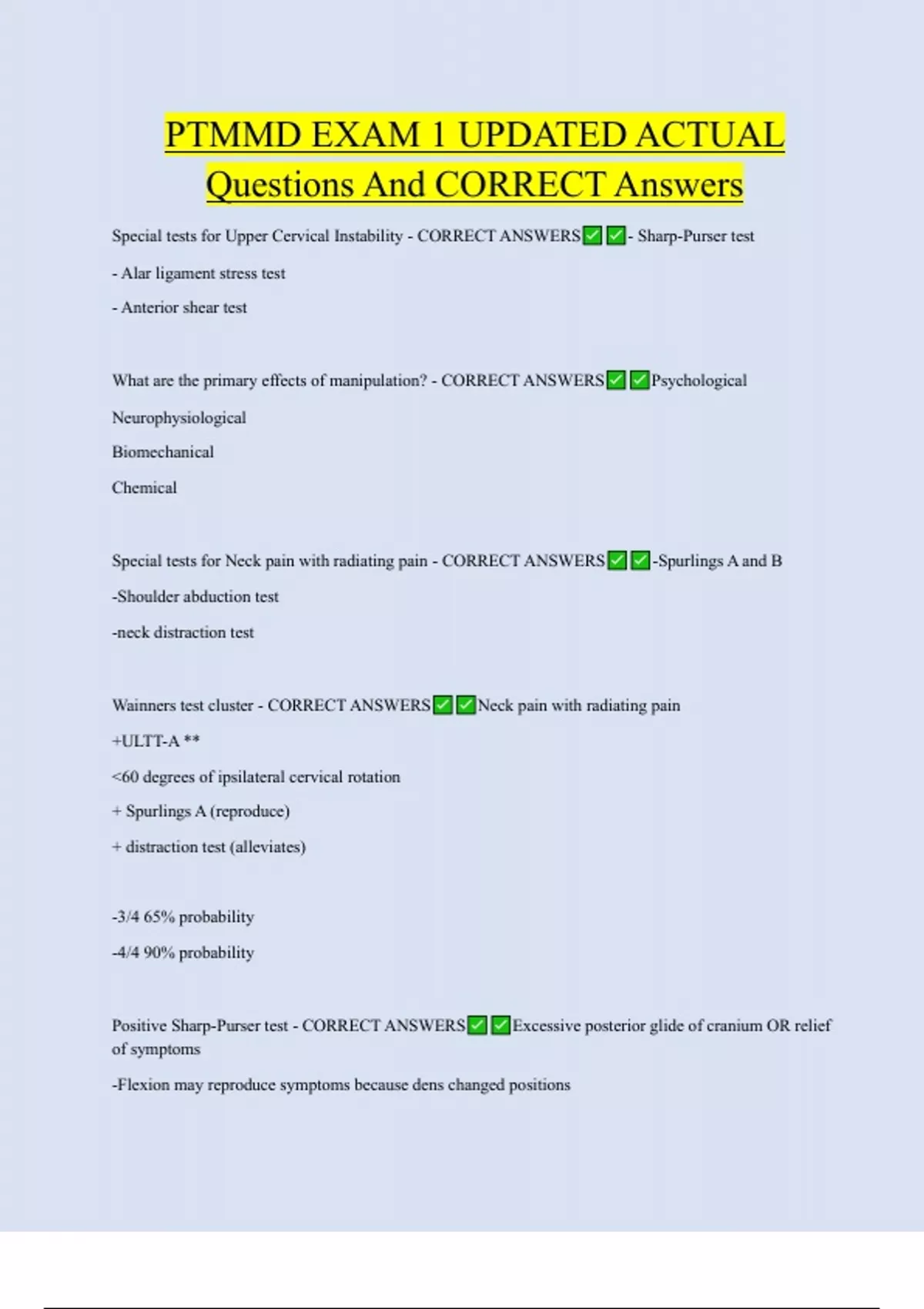 PTMMD EXAM 1 UPDATED ACTUAL Questions And CORRECT Answers

Special tests for Upper Cervical Instability - CORRECT ANSWERS✅✅- Sharp-Purser test

- Alar ligament stress test

- Anterior shear test

What are the primary effects of manipulation? - CORRECT ANSWERS✅✅Psychological

Neurophysiological

Biomechanical

Chemical

Special tests for Neck pain with radiating pain - CORRECT ANSWERS✅✅-Spurlings A and B

-Shoulder abduction test

-neck distraction test

Wainners test cluster - CORRECT ANSWERS✅✅Neck pain with radiating pain

+ULTT-A **

<60 degrees of ipsilateral cervical rotation

+ Spurlings A (reproduce)

+ distraction test (alleviates)

-3/4 65% probability

-4/4 90% probability

Positive Sharp-Purser test - CORRECT ANSWERS✅✅Excessive posterior glide of cranium OR relief of symptoms

-Flexion may reproduce symptoms because dens changed positions